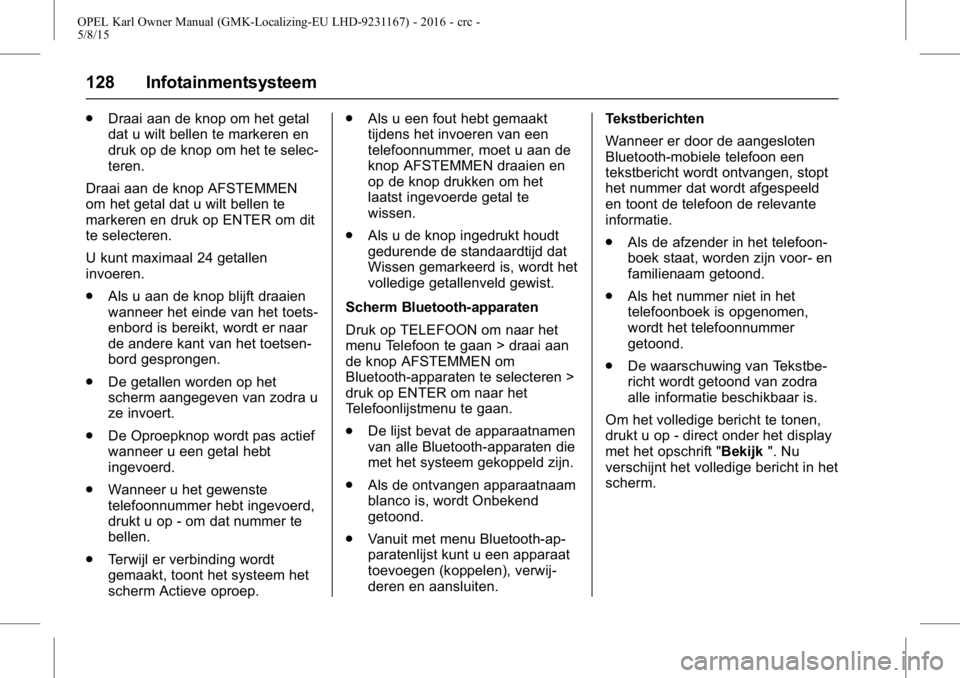 OPEL Karl Owner Manual (GMK-Localizing-EU LHD-9231167) - 2016 - crc - 5/8/15

128 Infotainmentsysteem

● Draai aan de knop om het getal dat u wilt bellen te markeren en druk op de knop om het te selecteren.

Draai aan de knop AFSTEMMEN om het getal dat u wilt bellen te markeren en druk op ENTER om dit te selecteren.

U kunt maximaal 24 getallen invoeren.

● Als u aan de knop blijft draaien wanneer het einde van het toetsenbord is bereikt, wordt er naar de andere kant van het toetsenbord gesprongen.

● De getallen worden op het scherm aangegeven van zodra u ze invoert.

● De Oproepknop wordt pas actief wanneer u een getal hebt ingevoerd.

● Wanneer u het gewenste telefoonnummer hebt ingevoerd, drukt u op - om dat nummer te bellen.

● Terwijl er verbinding wordt gemaakt, toont het systeem het scherm Actieve oproep.

● Als u een fout hebt gemaakt tijdens het invoeren van een telefoonnummer, moet u aan de knop AFSTEMMEN draaien en op de knop drukken om het laatst ingevoerde getal te wissen.

● Als u de knop ingedrukt houdt gedurende de standaardtijd dat Wissen gemarkeerd is, wordt het volledige getallenveld gewist.

Scherm Bluetooth-apparaten

Druk op TELEFOON om naar het menu Telefoon te gaan > draai aan de knop AFSTEMMEN om Bluetooth-apparaten te selecteren > druk op ENTER om naar het Telefoonlijstmenu te gaan.

● De lijst bevat de apparaatnamen van alle Bluetooth-apparaten die met het systeem gekoppeld zijn.

● Als de ontvangen apparaatnaam blanco is, wordt Onbekend getoond.

● Vanuit met menu Bluetooth-apparatenlijst kunt u een apparaat toevoegen (koppelen), verwijderen en aansluiten.

Tekstberichten

Wanneer er door de aangesloten Bluetooth-mobiele telefoon een tekstbericht wordt ontvangen, stopt het nummer dat wordt afgespeeld en toont de telefoon de relevante informatie.

● Als de afzender in het telefoonboek staat, worden zijn voor- en familienaam getoond.

● Als het nummer niet in het telefoonboek is opgenomen, wordt het telefoonnummer getoond.

● De waarschuwing van Tekstbericht wordt getoond van zodra alle informatie beschikbaar is.

Om het volledige bericht te tonen, drukt u op - direct onder het display met het opschrift "Bekijk ". Nu verschijnt het volledige bericht in het scherm.

carmanualsonline.info